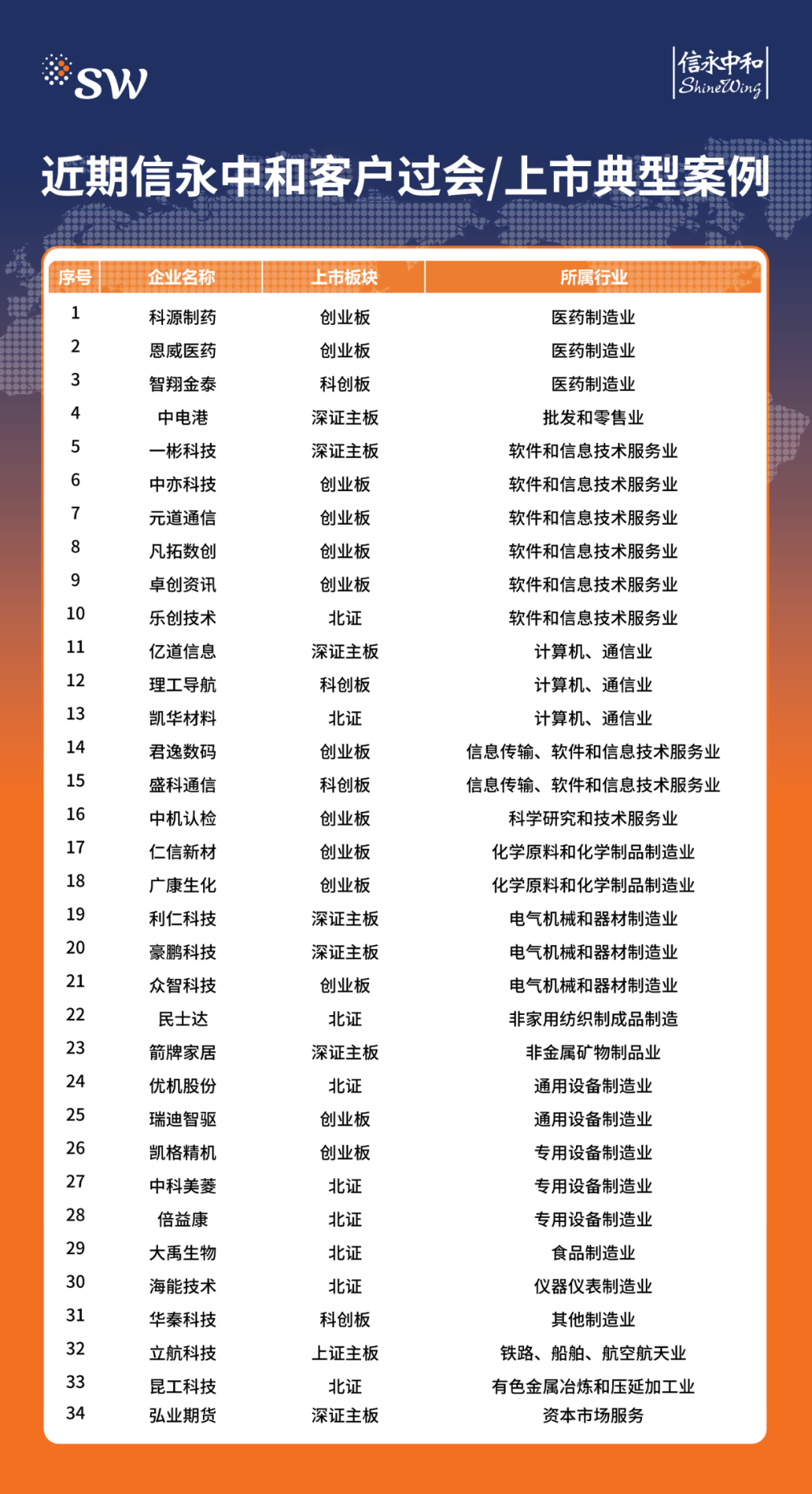 SW

信永中和
ShineWing

近期信永中和客户过会/上市典型案例

| 序号 | 企业名称 | 上市板块 | 所属行业 |
|---|---|---|---|
| 1 | 科源制药 | 创业板 | 医药制造业 |
| 2 | 恩威医药 | 创业板 | 医药制造业 |
| 3 | 智翔金泰 | 科创板 | 医药制造业 |
| 4 | 中电港 | 深证主板 | 批发和零售业 |
| 5 | 一彬科技 | 深证主板 | 软件和信息技术服务业 |
| 6 | 中亦科技 | 创业板 | 软件和信息技术服务业 |
| 7 | 元道通信 | 创业板 | 软件和信息技术服务业 |
| 8 | 凡拓数创 | 创业板 | 软件和信息技术服务业 |
| 9 | 卓创资讯 | 创业板 | 软件和信息技术服务业 |
| 10 | 乐创技术 | 北证 | 软件和信息技术服务业 |
| 11 | 亿道信息 | 深证主板 | 计算机、通信业 |
| 12 | 理工导航 | 科创板 | 计算机、通信业 |
| 13 | 凯华材料 | 北证 | 计算机、通信业 |
| 14 | 君逸数码 | 创业板 | 信息传输、软件和信息技术服务业 |
| 15 | 盛科通信 | 科创板 | 信息传输、软件和信息技术服务业 |
| 16 | 中机认检 | 创业板 | 科学研究和技术服务业 |
| 17 | 仁信新材 | 创业板 | 化学原料和化学制品制造业 |
| 18 | 广康生化 | 创业板 | 化学原料和化学制品制造业 |
| 19 | 利仁科技 | 深证主板 | 电气机械和器材制造业 |
| 20 | 豪鹏科技 | 深证主板 | 电气机械和器材制造业 |
| 21 | 众智科技 | 创业板 | 电气机械和器材制造业 |
| 22 | 民士达 | 北证 | 非家用纺织制成品制造 |
| 23 | 箭牌家居 | 深证主板 | 非金属矿物制品业 |
| 24 | 优机股份 | 北证 | 通用设备制造业 |
| 25 | 瑞迪智驱 | 创业板 | 通用设备制造业 |
| 26 | 凯格精机 | 创业板 | 专用设备制造业 |
| 27 | 中科美菱 | 北证 | 专用设备制造业 |
| 28 | 倍益康 | 北证 | 专用设备制造业 |
| 29 | 大禹生物 | 北证 | 食品制造业 |
| 30 | 海能技术 | 北证 | 仪器仪表制造业 |
| 31 | 华秦科技 | 科创板 | 其他制造业 |
| 32 | 立航科技 | 上证主板 | 铁路、船舶、航空航天业 |
| 33 | 昆工科技 | 北证 | 有色金属冶炼和压延加工业 |
| 34 | 弘业期货 | 深证主板 | 资本市场服务 |